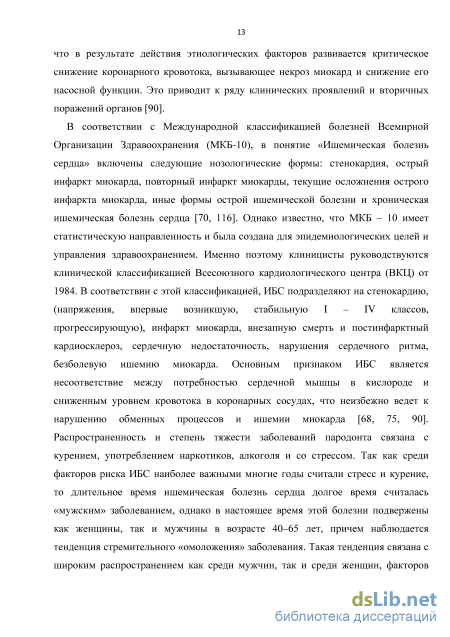 13

что в результате действия этиологических факторов развивается критическое снижение коронарного кровотока, вызывающее некроз миокард и снижение его насосной функции. Это приводит к ряду клинических проявлений и вторичных поражений органов [90].

В соответствии с Международной классификацией болезней Всемирной Организации Здравоохранения (МКБ-10), в понятие «Ишемическая болезнь сердца» включены следующие нозологические формы: стенокардия, острый инфаркт миокарда, повторный инфаркт миокарды, текущие осложнения острого инфаркта миокарда, иные формы острой ишемической болезни и хроническая ишемическая болезнь сердца [70, 116]. Однако известно, что МКБ – 10 имеет статистическую направленность и была создана для эпидемиологических целей и управления здравоохранением. Именно поэтому клиницисты руководствуются клинической классификацией Всесоюзного кардиологического центра (ВКЦ) от 1984. В соответствии с этой классификацией, ИБС подразделяют на стенокардию, (напряжения, впервые возникшую, стабильную I – IV классов, прогрессирующую), инфаркт миокарда, внезапную смерть и постинфарктный кардиосклероз, сердечную недостаточность, нарушения сердечного ритма, безболевую ишемию миокарда. Основным признаком ИБС является несоответствие между потребностью сердечной мышцы в кислороде и сниженным уровнем кровотока в коронарных сосудах, что неизбежно ведет к нарушению обменных процессов и ишемии миокарда [68, 75, 90]. Распространенность и степень тяжести заболеваний пародонта связана с курением, употреблением наркотиков, алкоголя и со стрессом. Так как среди факторов риска ИБС наиболее важными многие годы считали стресс и курение, то длительное время ишемическая болезнь сердца долгое время считалась «мужским» заболеванием, однако в настоящее время этой болезни подвержены как женщины, так и мужчины в возрасте 40–65 лет, причем наблюдается тенденция стремительного «омоложения» заболевания. Такая тенденция связана с широким распространением как среди мужчин, так и среди женщин, факторов

dsLib.net
библиотека диссертаций